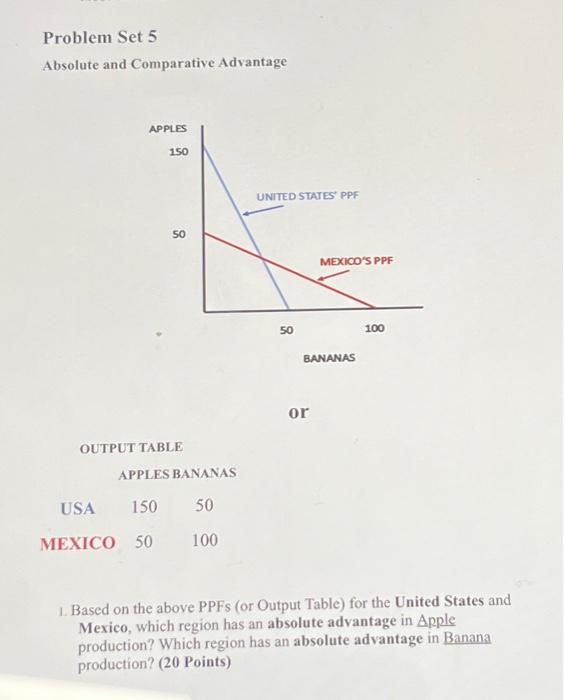 Problem Set 5

Absolute and Comparative Advantage

APPLES
150
50
UNITED STATES' PPF
MEXICO'S PPF
50
100
BANANAS

or

OUTPUT TABLE

| | APPLES | BANANAS |
|---|---|---|
| USA | 150 | 50 |
| MEXICO | 50 | 100 |

1. Based on the above PPFs (or Output Table) for the United States and Mexico, which region has an absolute advantage in Apple production? Which region has an absolute advantage in Banana production? (20 Points)